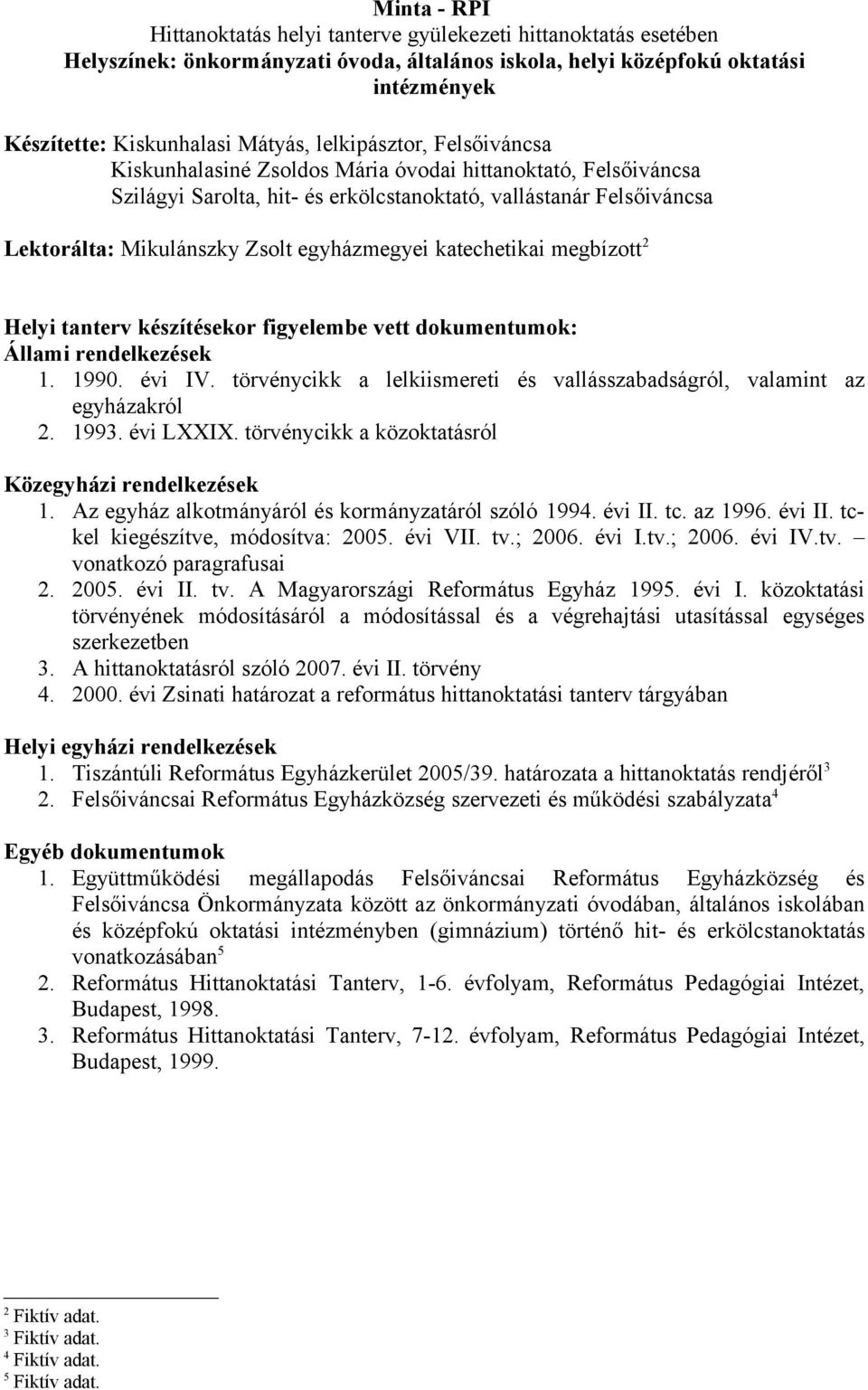 Minta - RPI
Hittanoktatás helyi tanterve gyülekezeti hittanoktatás esetében
Helyszínek: önkormányzati óvoda, általános iskola, helyi középfokú oktatási intézmények

Készítette: Kiskunhalasi Mátyás, lelkipásztor, Felsőiváncsa
Kiskunhalasiné Zsoldos Mária óvodai hittanoktató, Felsőiváncsa
Szilágyi Sarolta, hit- és erkölcstanoktató, vallástanár Felsőiváncsa

Lektorálta: Mikulánszky Zsolt egyházmegyei katechetikai megbízott$^2$

Helyi tanterv készítésekor figyelembe vett dokumentumok:
Állami rendelkezések
1. 1990. évi IV. törvénycikk a lelkiismereti és vallásszabadságról, valamint az egyházakról
2. 1993. évi LXXIX. törvénycikk a közoktatásról

Közegyházi rendelkezések
1. Az egyház alkotmányáról és kormányzatáról szóló 1994. évi II. tc. az 1996. évi II. tc-kel kiegészítve, módosítva: 2005. évi VII. tv.; 2006. évi I.tv.; 2006. évi IV.tv. – vonatkozó paragrafusai
2. 2005. évi II. tv. A Magyarországi Református Egyház 1995. évi I. közoktatási törvényének módosításáról a módosítással és a végrehajtási utasítással egységes szerkezetben
3. A hittanoktatásról szóló 2007. évi II. törvény
4. 2000. évi Zsinati határozat a református hittanoktatási tanterv tárgyában

Helyi egyházi rendelkezések
1. Tiszántúli Református Egyházkerület 2005/39. határozata a hittanoktatás rendjéről$^3$
2. Felsőiváncsai Református Egyházközség szervezeti és működési szabályzata$^4$

Egyéb dokumentumok
1. Együttműködési megállapodás Felsőiváncsai Református Egyházközség és Felsőiváncsa Önkormányzata között az önkormányzati óvodában, általános iskolában és középfokú oktatási intézményben (gimnázium) történő hit- és erkölcstanoktatás vonatkozásában$^5$
2. Református Hittanoktatási Tanterv, 1-6. évfolyam, Református Pedagógiai Intézet, Budapest, 1998.
3. Református Hittanoktatási Tanterv, 7-12. évfolyam, Református Pedagógiai Intézet, Budapest, 1999.

$^2$ Fiktív adat.
$^3$ Fiktív adat.
$^4$ Fiktív adat.
$^5$ Fiktív adat.